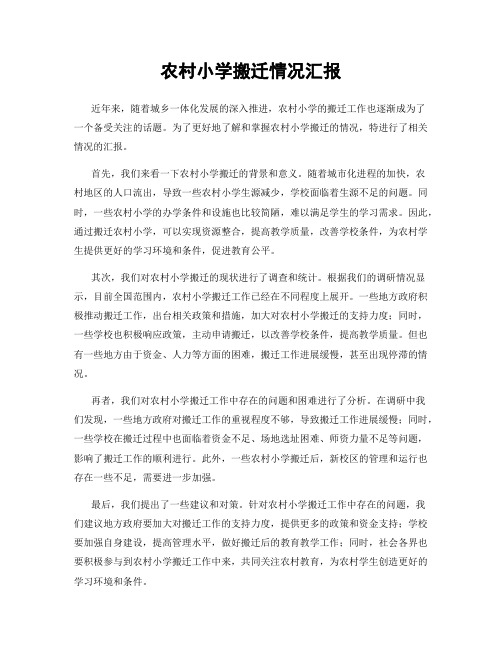 农村小学搬迁情况汇报

近年来，随着城乡一体化发展的深入推进，农村小学的搬迁工作也逐渐成为了一个备受关注的话题。为了更好地了解和掌握农村小学搬迁的情况，特进行了相关情况的汇报。

首先，我们来看一下农村小学搬迁的背景和意义。随着城市化进程的加快，农村地区的人口流出，导致一些农村小学生源减少，学校面临着生源不足的问题。同时，一些农村小学的办学条件和设施也比较简陋，难以满足学生的学习需求。因此，通过搬迁农村小学，可以实现资源整合，提高教学质量，改善学校条件，为农村学生提供更好的学习环境和条件，促进教育公平。

其次，我们对农村小学搬迁的现状进行了调查和统计。根据我们的调研情况显示，目前全国范围内，农村小学搬迁工作已经在不同程度上展开。一些地方政府积极推动搬迁工作，出台相关政策和措施，加大对农村小学搬迁的支持力度；同时，一些学校也积极响应政策，主动申请搬迁，以改善学校条件，提高教学质量。但也有一些地方由于资金、人力等方面的困难，搬迁工作进展缓慢，甚至出现停滞的情况。

再者，我们对农村小学搬迁工作中存在的问题和困难进行了分析。在调研中我们发现，一些地方政府对搬迁工作的重视程度不够，导致搬迁工作进展缓慢；同时，一些学校在搬迁过程中也面临着资金不足、场地选址困难、师资力量不足等问题，影响了搬迁工作的顺利进行。此外，一些农村小学搬迁后，新校区的管理和运行也存在一些不足，需要进一步加强。

最后，我们提出了一些建议和对策。针对农村小学搬迁工作中存在的问题，我们建议地方政府要加大对搬迁工作的支持力度，提供更多的政策和资金支持；学校要加强自身建设，提高管理水平，做好搬迁后的教育教学工作；同时，社会各界也要积极参与到农村小学搬迁工作中来，共同关注农村教育，为农村学生创造更好的学习环境和条件。